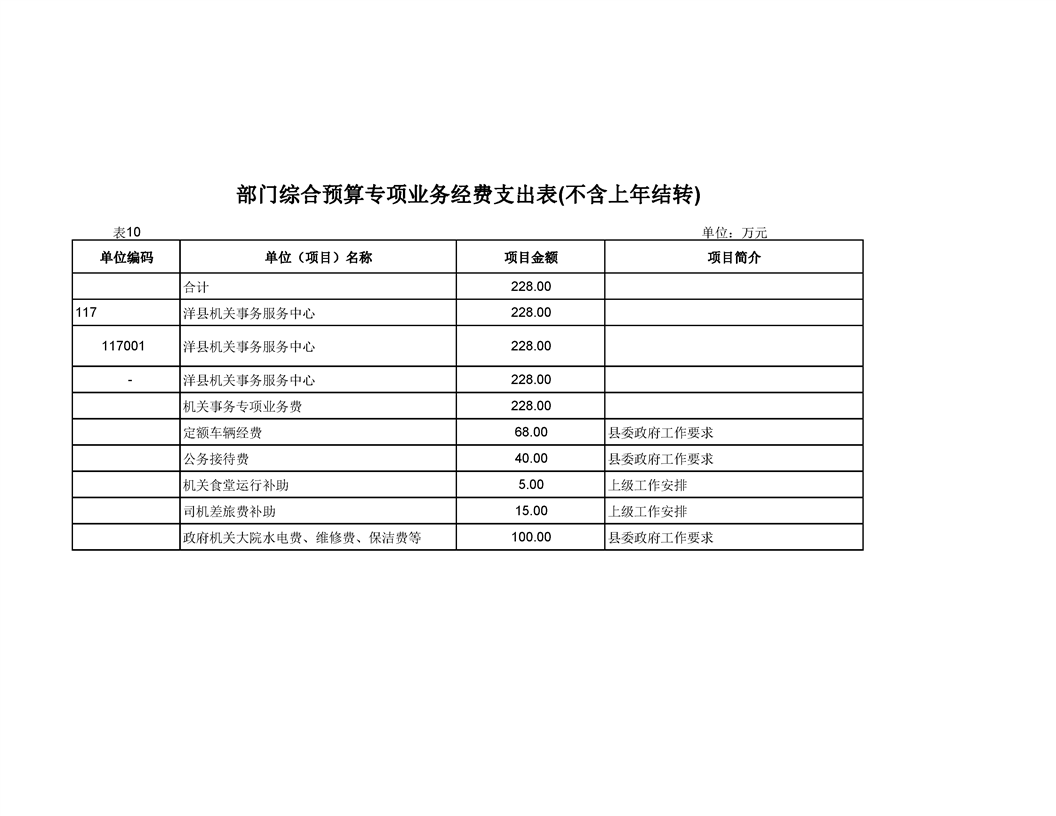 部门综合预算专项业务经费支出表(不含上年结转)

表10

单位：万元

| 单位编码 | 单位（项目）名称 | 项目金额 | 项目简介 |
|---|---|---|---|
| | 合计 | 228.00 | |
| 117 | 洋县机关事务服务中心 | 228.00 | |
| 117001 | 洋县机关事务服务中心 | 228.00 | |
| - | 洋县机关事务服务中心 | 228.00 | |
| | 机关事务专项业务费 | 228.00 | |
| | 定额车辆经费 | 68.00 | 县委政府工作要求 |
| | 公务接待费 | 40.00 | 县委政府工作要求 |
| | 机关食堂运行补助 | 5.00 | 上级工作安排 |
| | 司机差旅费补助 | 15.00 | 上级工作安排 |
| | 政府机关大院水电费、维修费、保洁费等 | 100.00 | 县委政府工作要求 |